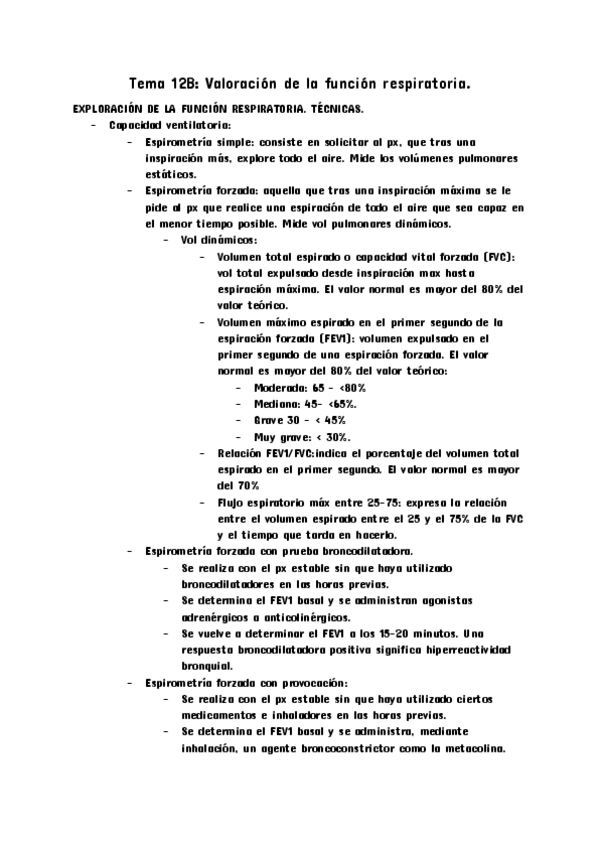 Tema 12B: Valoración de la función respiratoria.

EXPLORACIÓN DE LA FUNCIÓN RESPIRATORIA. TÉCNICAS.

- Capacidad ventilatoria:
  - Espirometría simple: consiste en solicitar al px, que tras una inspiración más, explore todo el aire. Mide los volúmenes pulmonares estáticos.
  - Espirometría forzada: aquella que tras una inspiración máxima se le pide al px que realice una espiración de todo el aire que sea capaz en el menor tiempo posible. Mide vol pulmonares dinámicos.
    - Vol dinámicos:
      - Volumen total espirado o capacidad vital forzada (FVC): vol total expulsado desde inspiración max hasta espiración máxima. El valor normal es mayor del 80% del valor teórico.
      - Volumen máximo espirado en el primer segundo de la espiración forzada (FEV1): volumen expulsado en el primer segundo de una espiración forzada. El valor normal es mayor del 80% del valor teórico:
        - Moderada: 65 - <80%
        - Mediana: 45- <65%.
        - Grave 30 - < 45%
        - Muy grave: < 30%.
      - Relación FEV1/FVC:indica el porcentaje del volumen total espirado en el primer segundo. El valor normal es mayor del 70%
      - Flujo espiratorio máx entre 25-75: expresa la relación entre el volumen espirado entre el 25 y el 75% de la FVC y el tiempo que tarda en hacerlo.
  - Espirometría forzada con prueba broncodilatadora.
    - Se realiza con el px estable sin que haya utilizado broncodilatadores en las horas previas.
    - Se determina el FEV1 basal y se administran agonistas adrenérgicos o anticolinérgicos.
    - Se vuelve a determinar el FEV1 a los 15-20 minutos. Una respuesta broncodilatadora positiva significa hiperreactividad bronquial.
  - Espirometría forzada con provocación:
    - Se realiza con el px estable sin que haya utilizado ciertos medicamentos e inhaladores en las horas previas.
    - Se determina el FEV1 basal y se administra, mediante inhalación, un agente broncoconstrictor como la metacolina.